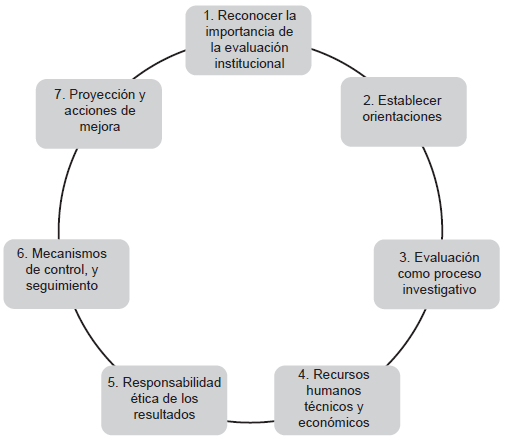 1. Reconocer la importancia de la evaluación institucional

2. Establecer orientaciones

3. Evaluación como proceso investigativo

4. Recursos humanos técnicos y económicos

5. Responsabilidad ética de los resultados

6. Mecanismos de control, y seguimiento

7. Proyección y acciones de mejora